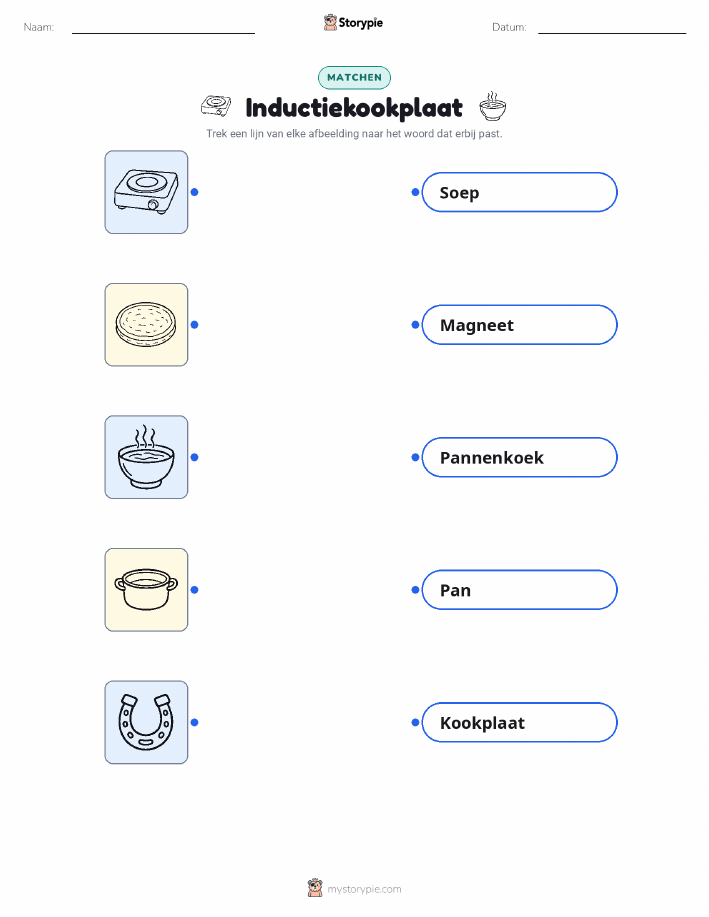 Naam: ____ Storypie Datum: ____

MATCHEN

Inductiekookplaat

Trek een lijn van elke afbeelding naar het woord dat erbij past.

Soep

Magneet

Pannenkoek

Pan

Kookplaat

mystorypie.com